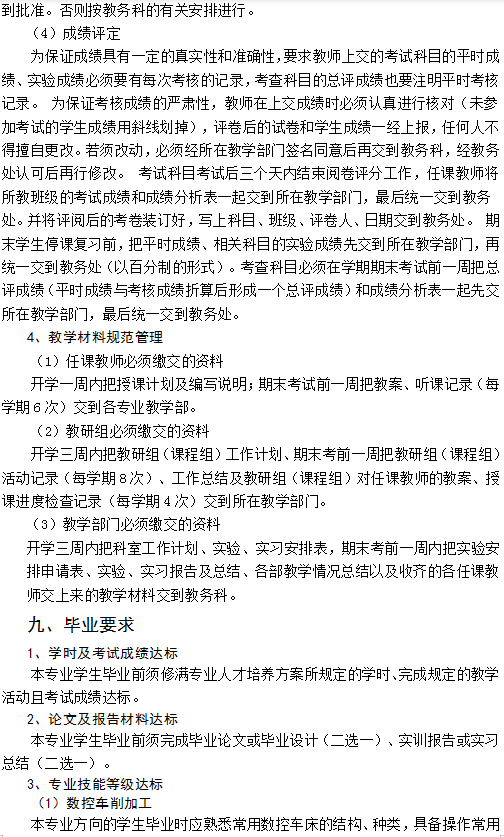 到批准。否则按教务科的有关安排进行。

（4）成绩评定

为保证成绩具有一定的真实性和准确性，要求教师上交的考试科目的平时成绩、实验成绩必须要有每次考核的记录，考查科目的总评成绩也要注明平时考核记录。 为保证考核成绩的严肃性，教师在上交成绩时必须认真进行核对（未参加考试的学生成绩用斜线划掉），评卷后的试卷和学生成绩一经上报，任何人不得擅自更改。若须改动，必须经所在教学部门签名同意后再交到教务科，经教务处认可后再行修改。 考试科目考试后三个天内结束阅卷评分工作，任课教师将所教班级的考试成绩和成绩分析表一起交到所在教学部门，最后统一交到教务处。并将评阅后的考卷装订好，写上科目、班级、评卷人、日期交到教务处。 期末学生停课复习前，把平时成绩、相关科目的实验成绩先交到所在教学部门，再统一交到教务处（以百分制的形式）。考查科目必须在学期期末考试前一周把总评成绩（平时成绩与考核成绩折算后形成一个总评成绩）和成绩分析表一起先交所在教学部门，最后统一交到教务处。

4、教学材料规范管理

（1）任课教师必须缴交的资料

开学一周内把授课计划及编写说明；期末考试前一周把教案、听课记录（每学期6次）交到各专业教学部。

（2）教研组必须缴交的资料

开学三周内把教研组（课程组）工作计划、期末考前一周把教研组（课程组）活动记录（每学期8次）、工作总结及教研组（课程组）对任课教师的教案、授课进度检查记录（每学期4次）交到所在教学部门。

（3）教学部门必须缴交的资料

开学三周内把科室工作计划、实验、实习安排表，期末考前一周内把实验安排申请表、实验、实习报告及总结、各部教学情况总结以及收齐的各任课教师交上来的教学材料交到教务科。

九、毕业要求

1、学时及考试成绩达标

本专业学生毕业前须修满专业人才培养方案所规定的学时、完成规定的教学活动且考试成绩达标。

2、论文及报告材料达标

本专业学生毕业前须完成毕业论文或毕业设计（二选一）、实训报告或实习总结（二选一）。

3、专业技能等级达标

（1）数控车削加工

本专业方向的学生毕业时应熟悉常用数控车床的结构、种类，具备操作常用